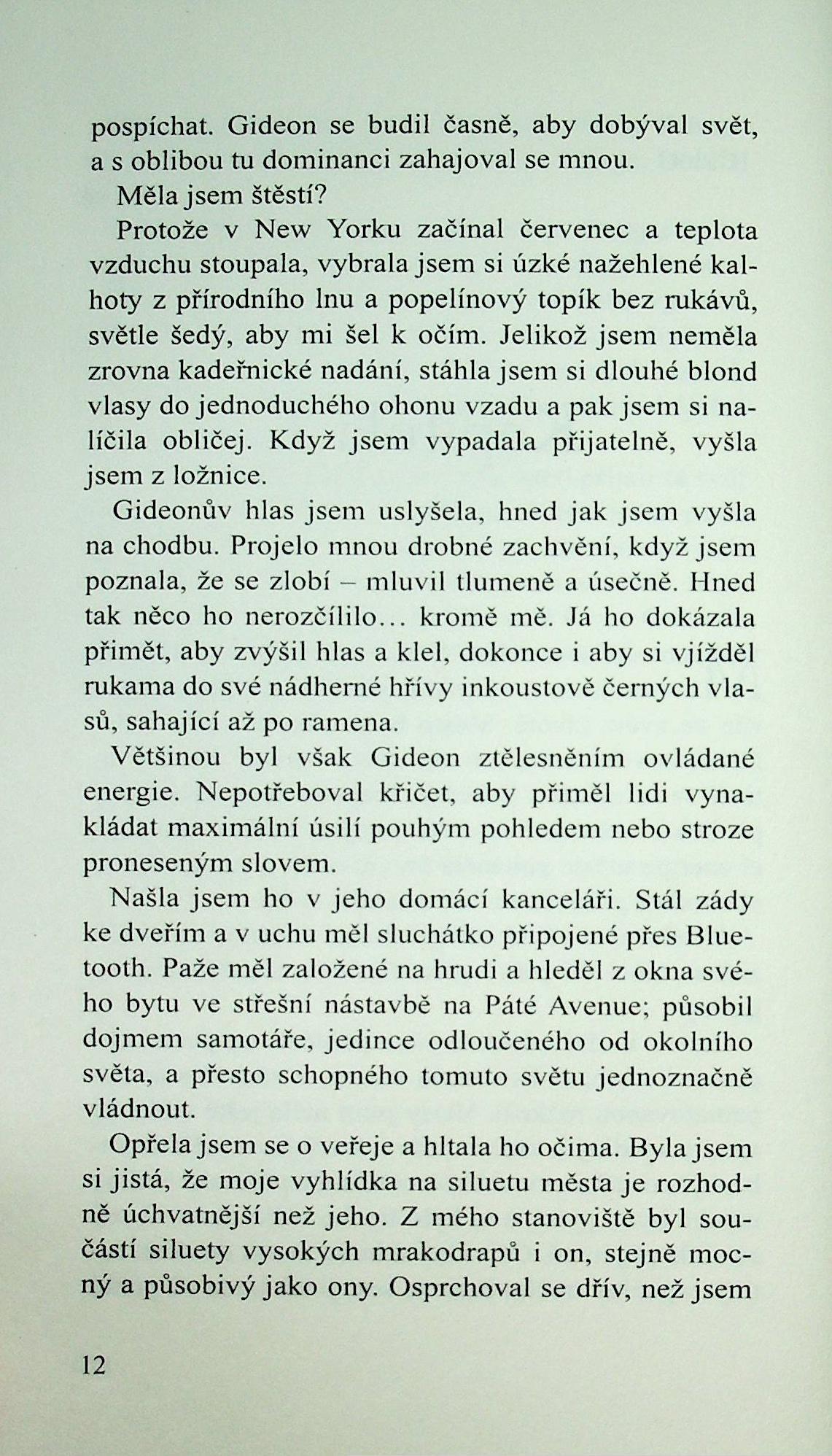 pospíchat. Gideon se budil časně, aby dobýval svět, a s oblibou tu dominanci zahajoval se mnou.

Měla jsem štěstí?

Protože v New Yorku začínal červenec a teplota vzduchu stoupala, vybrala jsem si úzké nažehlené kalhoty z přírodního lnu a popelínový topík bez rukávů, světle šedý, aby mi šel k očím. Jelikož jsem neměla zrovna kadeřnické nadání, stáhla jsem si dlouhé blond vlasy do jednoduchého ohonu vzadu a pak jsem si nalíčila obličej. Když jsem vypadala přijatelně, vyšla jsem z ložnice.

Gideonův hlas jsem uslyšela, hned jak jsem vyšla na chodbu. Projelo mnou drobné zachvění, když jsem poznala, že se zlobí – mluvil tlumeně a úsečně. Hned tak něco ho nerozčílilo… kromě mě. Já ho dokázala přimět, aby zvýšil hlas a klel, dokonce i aby si vjížděl rukama do své nádherné hřívy inkoustově černých vlasů, sahající až po ramena.

Většinou byl však Gideon ztělesněním ovládané energie. Nepotřeboval křičet, aby přiměl lidi vynakládat maximální úsilí pouhým pohledem nebo stroze proneseným slovem.

Našla jsem ho v jeho domácí kanceláři. Stál zády ke dveřím a v uchu měl sluchátko připojené přes Bluetooth. Paže měl založené na hrudi a hleděl z okna svého bytu ve střešní nástavbě na Páté Avenue; působil dojmem samotáře, jedince odloučeného od okolního světa, a přesto schopného tomuto světu jednoznačně vládnout.

Opřela jsem se o veřeje a hltala ho očima. Byla jsem si jistá, že moje vyhlídka na siluetu města je rozhodně úchvatnější než jeho. Z mého stanoviště byl součástí siluety vysokých mrakodrapů i on, stejně mocný a působivý jako ony. Osprchoval se dřív, než jsem

12